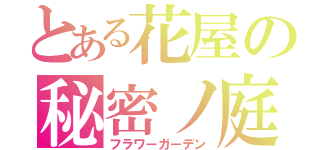 とある花屋の

秘密ノ庭

フラワーガーデン